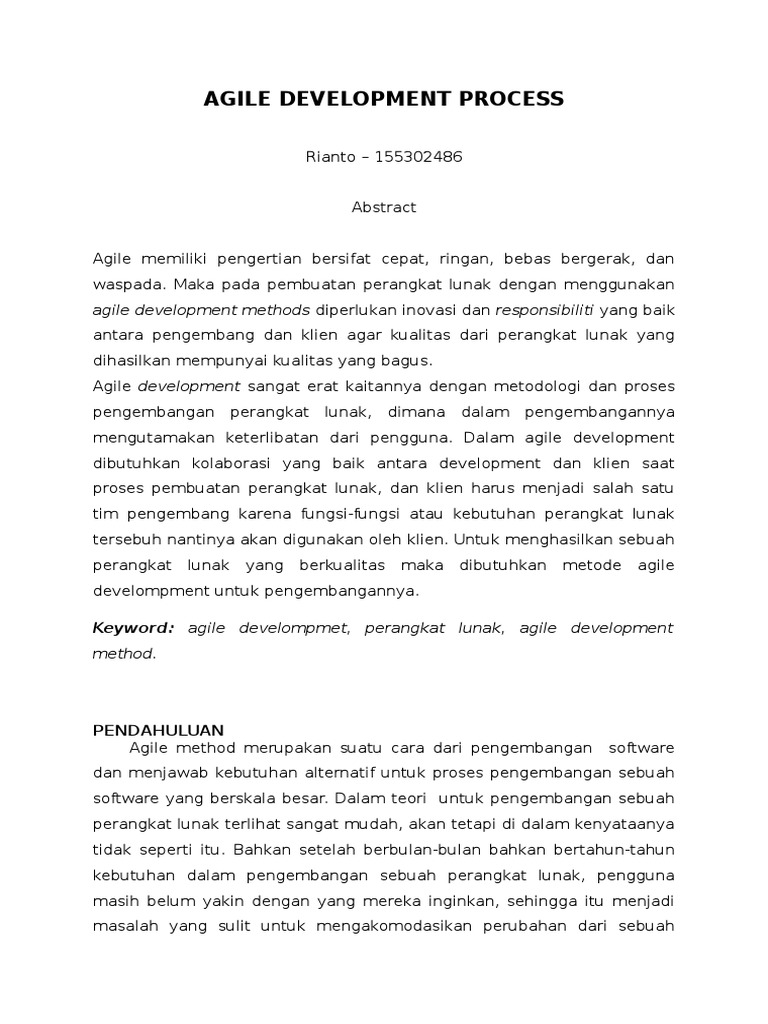 AGILE DEVELOPMENT PROCESS

Rianto – 155302486

Abstract

Agile memiliki pengertian bersifat cepat, ringan, bebas bergerak, dan waspada. Maka pada pembuatan perangkat lunak dengan menggunakan agile development methods diperlukan inovasi dan responsibiliti yang baik antara pengembang dan klien agar kualitas dari perangkat lunak yang dihasilkan mempunyai kualitas yang bagus.
Agile development sangat erat kaitannya dengan metodologi dan proses pengembangan perangkat lunak, dimana dalam pengembangannya mengutamakan keterlibatan dari pengguna. Dalam agile development dibutuhkan kolaborasi yang baik antara development dan klien saat proses pembuatan perangkat lunak, dan klien harus menjadi salah satu tim pengembang karena fungsi-fungsi atau kebutuhan perangkat lunak tersebuh nantinya akan digunakan oleh klien. Untuk menghasilkan sebuah perangkat lunak yang berkualitas maka dibutuhkan metode agile develompment untuk pengembangannya.

Keyword: agile develompmet, perangkat lunak, agile development method.

PENDAHULUAN
Agile method merupakan suatu cara dari pengembangan software dan menjawab kebutuhan alternatif untuk proses pengembangan sebuah software yang berskala besar. Dalam teori untuk pengembangan sebuah perangkat lunak terlihat sangat mudah, akan tetapi di dalam kenyataanya tidak seperti itu. Bahkan setelah berbulan-bulan bahkan bertahun-tahun kebutuhan dalam pengembangan sebuah perangkat lunak, pengguna masih belum yakin dengan yang mereka inginkan, sehingga itu menjadi masalah yang sulit untuk mengakomodasikan perubahan dari sebuah